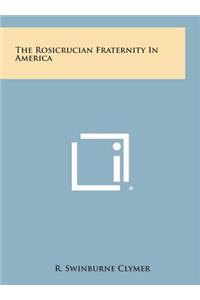 THE ROSICRUCIAN FRATERNITY IN AMERICA

R. SWINBURNE CLYMER